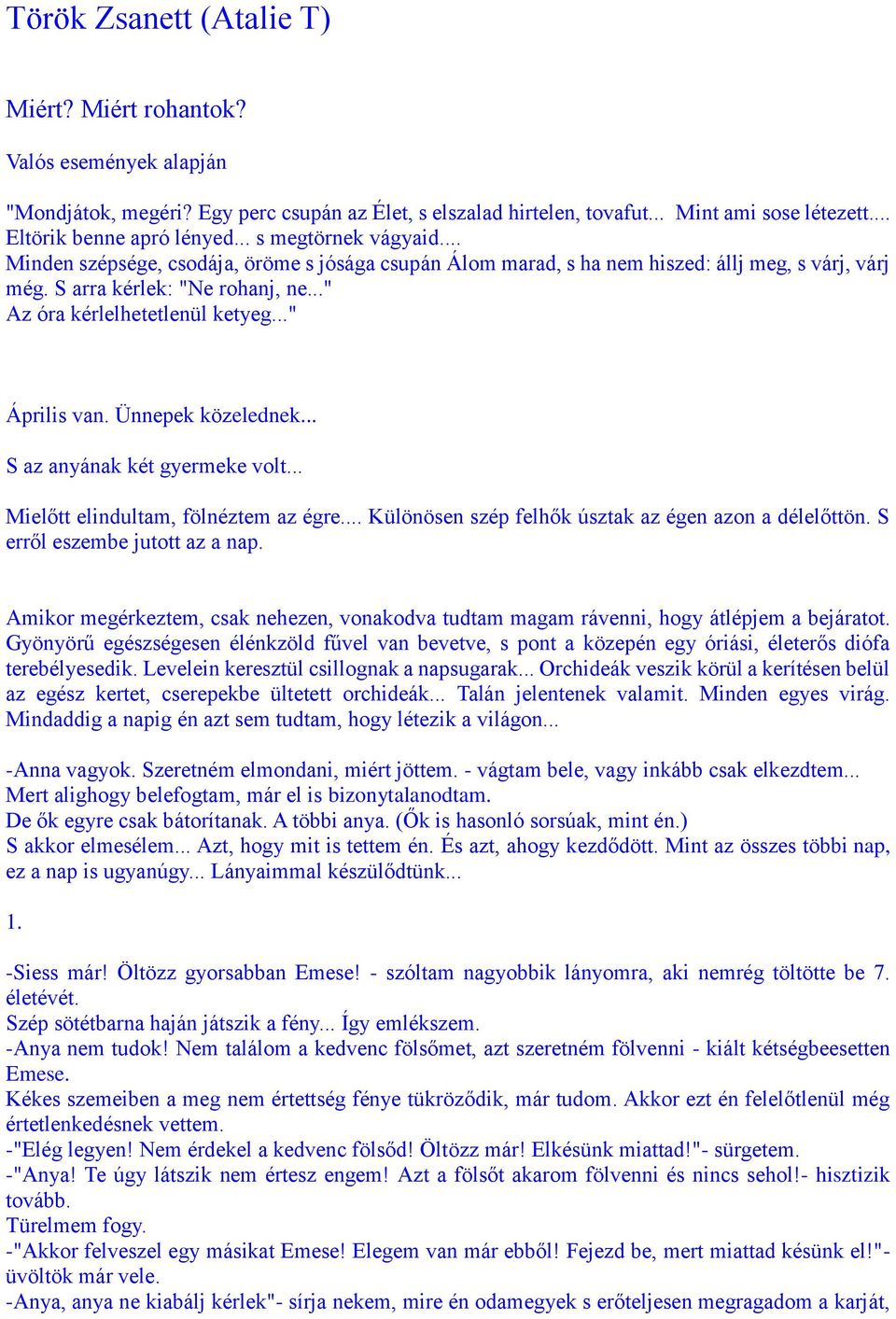 Török Zsanett (Atalie T)

Miért? Miért rohantok?

Valós események alapján

"Mondjátok, megéri? Egy perc csupán az Élet, s elszalad hirtelen, tovafut... Mint ami sose létezett.... Eltörik benne apró lényed... s megtörnek vágyaid....
Minden szépsége, csodája, öröme s jósága csupán Álom marad, s ha nem hiszed: állj meg, s várj, várj még. S arra kérlek: "Ne rohanj, ne..."
Az óra kérlelhetetlenül ketyeg..."

Április van. Ünnepek közelednek...

S az anyának két gyermeke volt...

Mielőtt elindultam, fölnéztem az égre.... Különösen szép felhők úsztak az égen azon a délelőttön. S erről eszembe jutott az a nap.

Amikor megérkeztem, csak nehezen, vonakodva tudtam magam rávenni, hogy átlépjem a bejáratot. Gyönyörű egészségesen élénkzöld fűvel van bevetve, s pont a közepén egy óriási, életerős diófa terebélyesedik. Levelein keresztül csillognak a napsugarak... Orchideák veszik körül a kerítésen belül az egész kertet, cserepekbe ültetett orchideák... Talán jelentenek valamit. Minden egyes virág. Mindaddig a napig én azt sem tudtam, hogy létezik a világon...

-Anna vagyok. Szeretném elmondani, miért jöttem. - vágtam bele, vagy inkább csak elkezdtem...
Mert alighogy belefogtam, már el is bizonytalanodtam.
De ők egyre csak bátorítanak. A többi anya. (Ők is hasonló sorsúak, mint én.)
S akkor elmesélem... Azt, hogy mit is tettem én. És azt, ahogy kezdődött. Mint az összes többi nap, ez a nap is ugyanúgy... Lányaimmal készülődtünk...

1.

-Siess már! Öltözz gyorsabban Emese! - szóltam nagyobbik lányomra, aki nemrég töltötte be 7. életévét.
Szép sötétbarna haján játszik a fény... Így emlékszem.
-Anya nem tudok! Nem találom a kedvenc fölsőmet, azt szeretném fölvenni - kiált kétségbeesetten Emese.
Kékes szemeiben a meg nem értettség fénye tükröződik, már tudom. Akkor ezt én felelőtlenül még értetlenkedésnek vettem.
-"Elég legyen! Nem érdekel a kedvenc fölsőd! Öltözz már! Elkésünk miattad!"- sürgetem.
-"Anya! Te úgy látszik nem értesz engem! Azt a fölsőt akarom fölvenni és nincs sehol!- hisztizik tovább.
Türelmem fogy.
-"Akkor felveszel egy másikat Emese! Elegem van már ebből! Fejezd be, mert miattad késünk el!"- üvöltök már vele.
-Anya, anya ne kiabálj kérlek"- sírja nekem, mire én odamegyek s erőteljesen megragadom a karját,